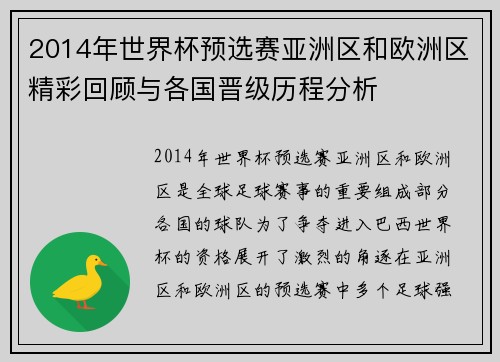 2014年世界杯预选赛亚洲区和欧洲区精彩回顾与各国晋级历程分析

2014年世界杯预选赛亚洲区和欧洲区是全球足球赛事的重要组成部分各国的球队为了争夺进入巴西世界杯的资格展开了激烈的角逐在亚洲区和欧洲区的预选赛中多个足球强